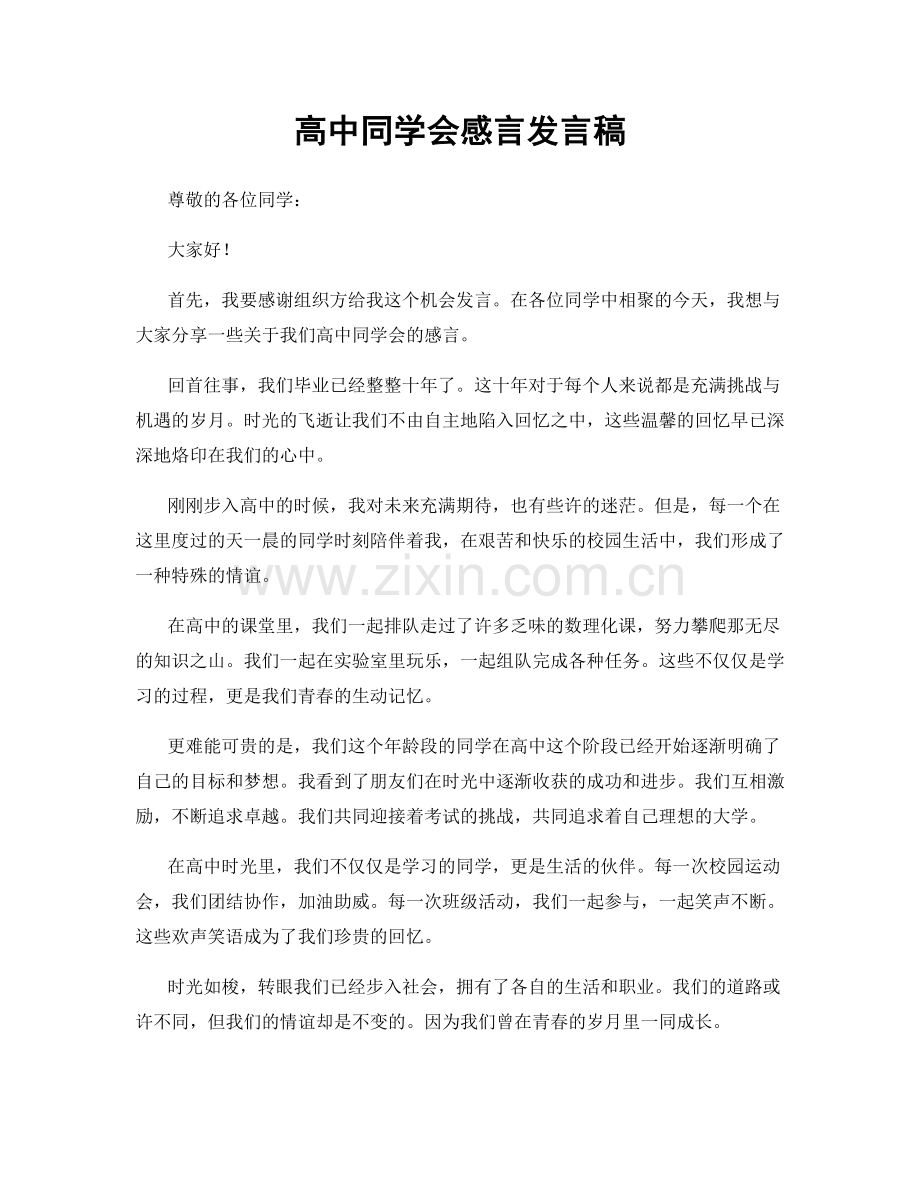 高中同学会感言发言稿

尊敬的各位同学：

大家好！

首先，我要感谢组织方给我这个机会发言。在各位同学中相聚的今天，我想与大家分享一些关于我们高中同学会的感言。

回首往事，我们毕业已经整整十年了。这十年对于每个人来说都是充满挑战与机遇的岁月。时光的飞逝让我们不由自主地陷入回忆之中，这些温馨的回忆早已深深地烙印在我们的心中。

刚刚步入高中的时候，我对未来充满期待，也有些许的迷茫。但是，每一个在这里度过的天一晨的同学时刻陪伴着我，在艰苦和快乐的校园生活中，我们形成了一种特殊的情谊。

在高中的课堂里，我们一起排队走过了许多乏味的数理化课，努力攀爬那无尽的知识之山。我们一起在实验室里玩乐，一起组队完成各种任务。这些不仅仅是学习的过程，更是我们青春的生动记忆。

更难能可贵的是，我们这个年龄段的同学在高中这个阶段已经开始逐渐明确了自己的目标和梦想。我看到了朋友们在时光中逐渐收获的成功和进步。我们互相激励，不断追求卓越。我们共同迎接着考试的挑战，共同追求着自己理想的大学。

在高中时光里，我们不仅仅是学习的同学，更是生活的伙伴。每一次校园运动会，我们团结协作，加油助威。每一次班级活动，我们一起参与，一起笑声不断。这些欢声笑语成为了我们珍贵的回忆。

时光如梭，转眼我们已经步入社会，拥有了各自的生活和职业。我们的道路或许不同，但我们的情谊却是不变的。因为我们曾在青春的岁月里一同成长。

www.zixin.com.cn